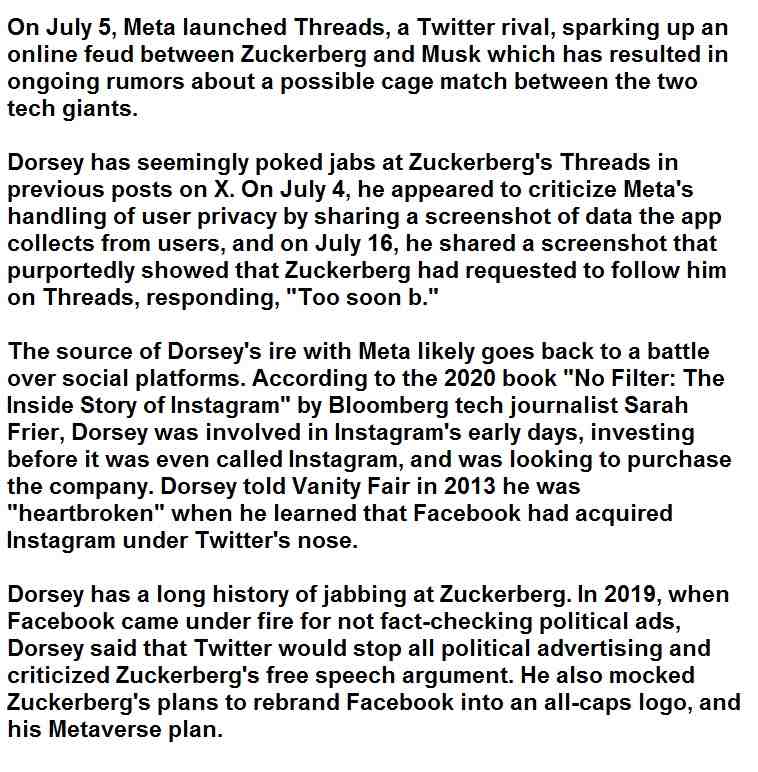 On July 5, Meta launched Threads, a Twitter rival, sparking up an online feud between Zuckerberg and Musk which has resulted in ongoing rumors about a possible cage match between the two tech giants.

Dorsey has seemingly poked jabs at Zuckerberg's Threads in previous posts on X. On July 4, he appeared to criticize Meta's handling of user privacy by sharing a screenshot of data the app collects from users, and on July 16, he shared a screenshot that purportedly showed that Zuckerberg had requested to follow him on Threads, responding, "Too soon b."

The source of Dorsey's ire with Meta likely goes back to a battle over social platforms. According to the 2020 book "No Filter: The Inside Story of Instagram" by Bloomberg tech journalist Sarah Frier, Dorsey was involved in Instagram's early days, investing before it was even called Instagram, and was looking to purchase the company. Dorsey told Vanity Fair in 2013 he was "heartbroken" when he learned that Facebook had acquired Instagram under Twitter's nose.

Dorsey has a long history of jabbing at Zuckerberg. In 2019, when Facebook came under fire for not fact-checking political ads, Dorsey said that Twitter would stop all political advertising and criticized Zuckerberg's free speech argument. He also mocked Zuckerberg's plans to rebrand Facebook into an all-caps logo, and his Metaverse plan.